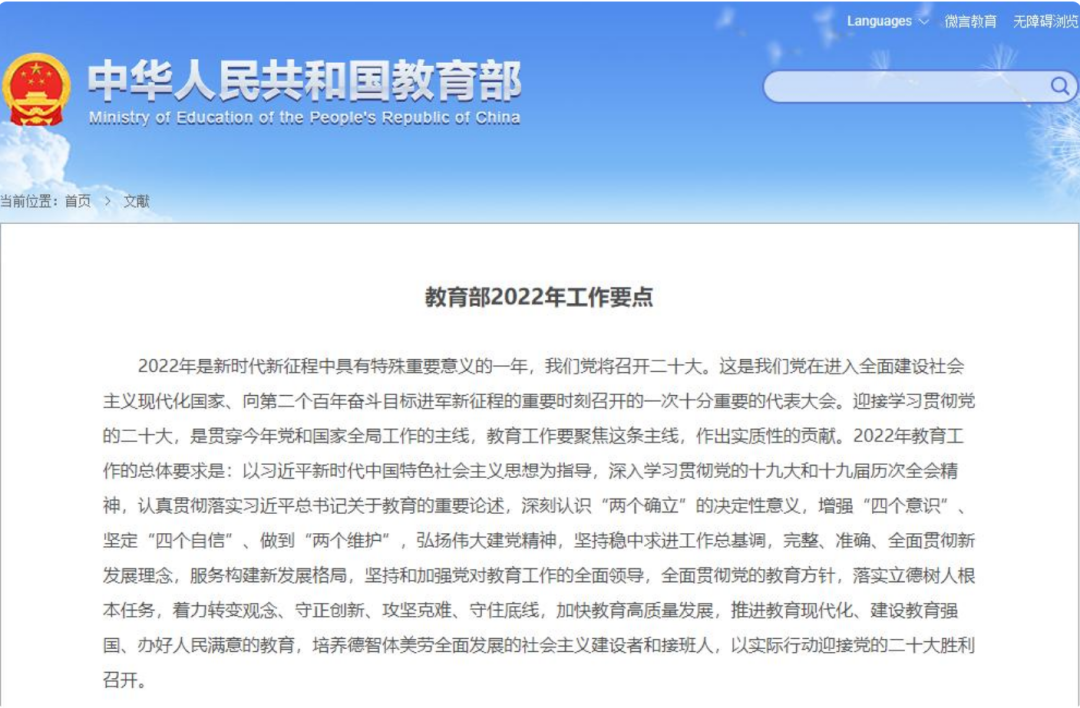 Languages 微言教育 无障碍浏览

中华人民共和国教育部
Ministry of Education of the People's Republic of China

当前位置：首页 > 文献

教育部2022年工作要点

2022年是新时代新征程中具有特殊重要意义的一年，我们党将召开二十大。这是我们党在进入全面建设社会主义现代化国家、向第二个百年奋斗目标进军新征程的重要时刻召开的一次十分重要的代表大会。迎接学习贯彻党的二十大，是贯穿今年党和国家全局工作的主线，教育工作要聚焦这条主线，作出实质性的贡献。2022年教育工作的总体要求是：以习近平新时代中国特色社会主义思想为指导，深入学习贯彻党的十九大和十九届历次全会精神，认真贯彻落实习近平总书记关于教育的重要论述，深刻认识“两个确立”的决定性意义，增强“四个意识”、坚定“四个自信”、做到“两个维护”，弘扬伟大建党精神，坚持稳中求进工作总基调，完整、准确、全面贯彻新发展理念，服务构建新发展格局，坚持和加强党对教育工作的全面领导，全面贯彻党的教育方针，落实立德树人根本任务，着力转变观念、守正创新、攻坚克难、守住底线，加快教育高质量发展，推进教育现代化、建设教育强国、办好人民满意的教育，培养德智体美劳全面发展的社会主义建设者和接班人，以实际行动迎接党的二十大胜利召开。